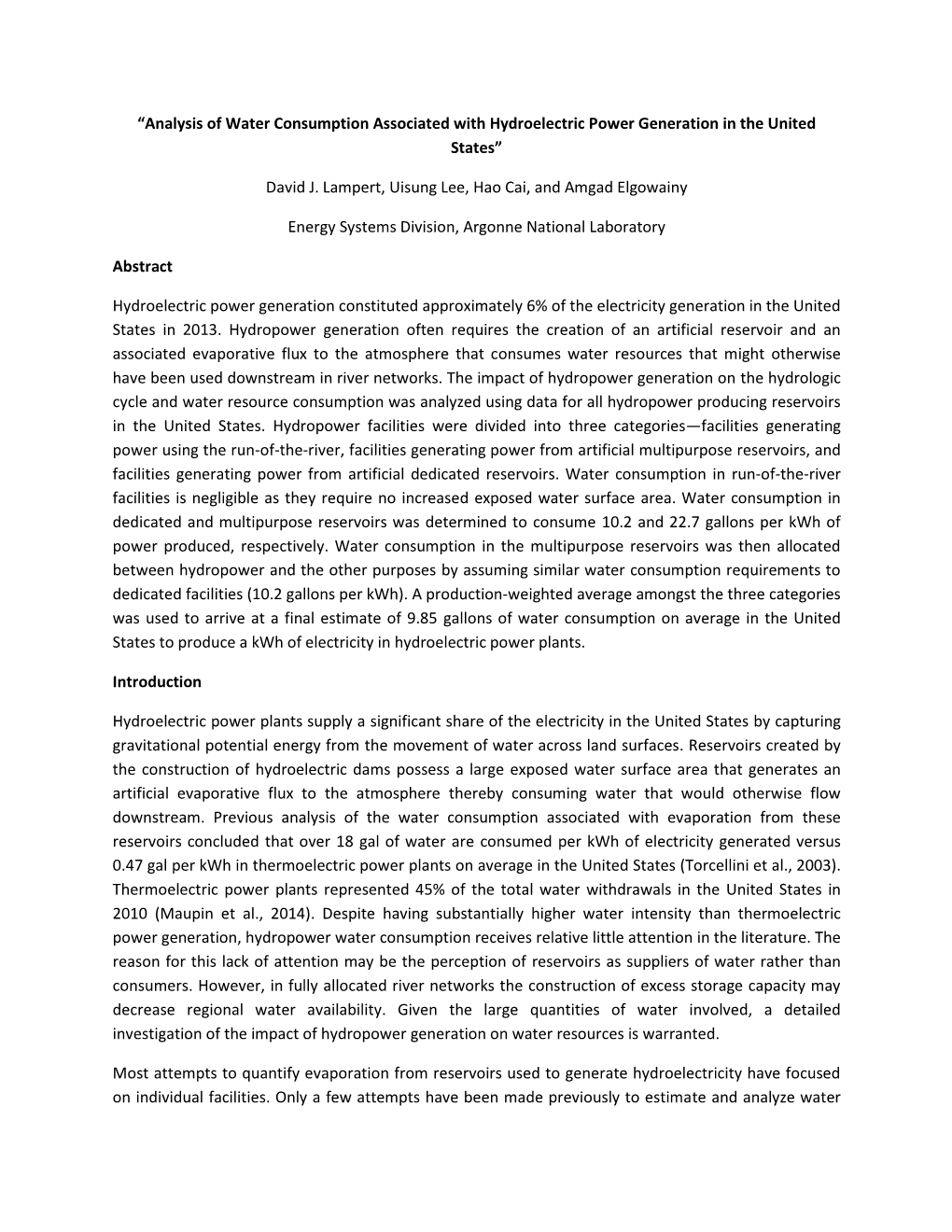 “Analysis of Water Consumption Associated with Hydroelectric Power Generation in the United States”

David J. Lampert, Uisung Lee, Hao Cai, and Amgad Elgowainy

Energy Systems Division, Argonne National Laboratory

Abstract

Hydroelectric power generation constituted approximately 6% of the electricity generation in the United States in 2013. Hydropower generation often requires the creation of an artificial reservoir and an associated evaporative flux to the atmosphere that consumes water resources that might otherwise have been used downstream in river networks. The impact of hydropower generation on the hydrologic cycle and water resource consumption was analyzed using data for all hydropower producing reservoirs in the United States. Hydropower facilities were divided into three categories—facilities generating power using the run-of-the-river, facilities generating power from artificial multipurpose reservoirs, and facilities generating power from artificial dedicated reservoirs. Water consumption in run-of-the-river facilities is negligible as they require no increased exposed water surface area. Water consumption in dedicated and multipurpose reservoirs was determined to consume 10.2 and 22.7 gallons per kWh of power produced, respectively. Water consumption in the multipurpose reservoirs was then allocated between hydropower and the other purposes by assuming similar water consumption requirements to dedicated facilities (10.2 gallons per kWh). A production-weighted average amongst the three categories was used to arrive at a final estimate of 9.85 gallons of water consumption on average in the United States to produce a kWh of electricity in hydroelectric power plants.

Introduction

Hydroelectric power plants supply a significant share of the electricity in the United States by capturing gravitational potential energy from the movement of water across land surfaces. Reservoirs created by the construction of hydroelectric dams possess a large exposed water surface area that generates an artificial evaporative flux to the atmosphere thereby consuming water that would otherwise flow downstream. Previous analysis of the water consumption associated with evaporation from these reservoirs concluded that over 18 gal of water are consumed per kWh of electricity generated versus 0.47 gal per kWh in thermoelectric power plants on average in the United States (Torcellini et al., 2003). Thermoelectric power plants represented 45% of the total water withdrawals in the United States in 2010 (Maupin et al., 2014). Despite having substantially higher water intensity than thermoelectric power generation, hydropower water consumption receives relative little attention in the literature. The reason for this lack of attention may be the perception of reservoirs as suppliers of water rather than consumers. However, in fully allocated river networks the construction of excess storage capacity may decrease regional water availability. Given the large quantities of water involved, a detailed investigation of the impact of hydropower generation on water resources is warranted.

Most attempts to quantify evaporation from reservoirs used to generate hydroelectricity have focused on individual facilities. Only a few attempts have been made previously to estimate and analyze water